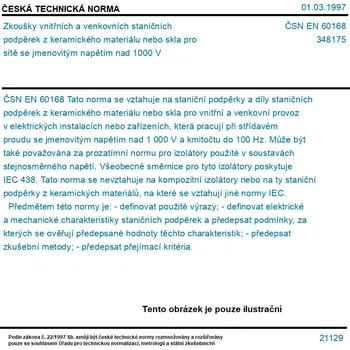 ČESKÁ TECHNICKÁ NORMA

01.03.1997

Zkoušky vnitřních a venkovních staničních podpěrek z keramického materiálu nebo skla pro sítě se jmenovitým napětím nad 1000 V

ČSN EN 60168
348175

ČSN EN 60168 Tato norma se vztahuje na staniční podpěrky a díly staničních podpěrek z keramického materiálu nebo skla pro vnitřní a venkovní provoz v elektrických instalacích nebo zařízeních, která pracují při střídavém proudu se jmenovitým napětím nad 1 000 V a kmitočtu do 100 Hz. Může být také považována za prozatímní normu pro izolátory použité v soustavách stejnosměrného napětí. Všeobecné směrnice pro tyto izolátory poskytuje IEC 438. Tato norma se nevztahuje na kompozitní izolátory nebo na ty staniční podpěrky z keramických materiálů, na které se vztahují jiné normy IEC.

Předmětem této normy je: - definovat použité výrazy; - definovat elektrické a mechanické charakteristiky staničních podpěrek a předepsat podmínky, za kterých se ověřují předepsané hodnoty těchto charakteristik; - předepsat zkušební metody; - předepsat přejímací kritéria.

Tento obrázek je pouze ilustrační

Podle zákona č. 22/1997 Sb. smějí být české technické normy rozmnožovány a rozšiřovány pouze se souhlasem Úřadu pro technickou normalizaci, metrologii a státní zkušebnictví

21129